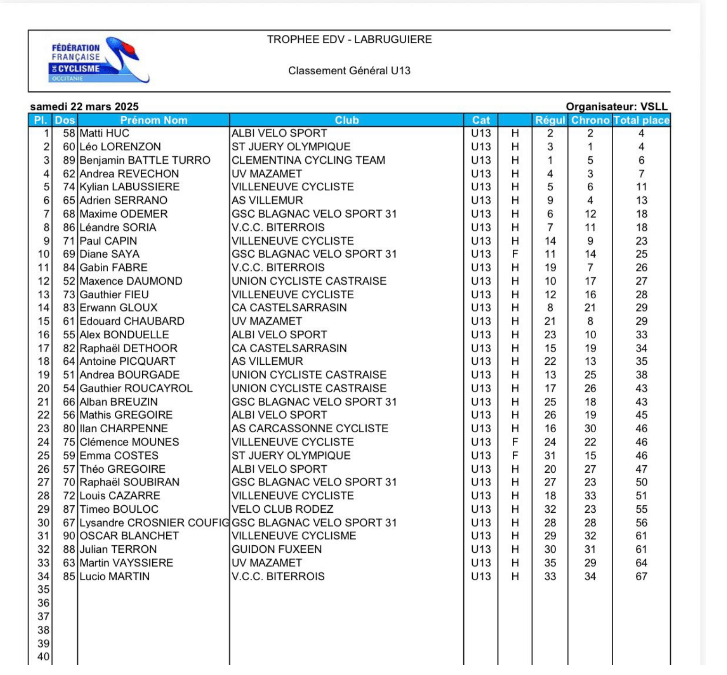 FÉDÉRATION FRANÇAISE DE CYCLISME OCCITANIE

TROPHEE EDV - LABRUGUIERE

Classement Général U13

samedi 22 mars 2025

Organisateur: VSLL

| Pl. | Dos | Prénom Nom | Club | Cat | | Régul | Chrono | Total place |
|---|---|---|---|---|---|---|---|---|
| 1 | 58 | Matti HUC | ALBI VELO SPORT | U13 | H | 2 | 2 | 4 |
| 2 | 60 | Léo LORENZON | ST JUERY OLYMPIQUE | U13 | H | 3 | 1 | 4 |
| 3 | 89 | Benjamin BATTLE TURRO | CLEMENTINA CYCLING TEAM | U13 | H | 1 | 5 | 6 |
| 4 | 62 | Andrea REVECHON | UV MAZAMET | U13 | H | 4 | 3 | 7 |
| 5 | 74 | Kylian LABUSSIERE | VILLENEUVE CYCLISTE | U13 | H | 5 | 6 | 11 |
| 6 | 65 | Adrien SERRANO | AS VILLEMUR | U13 | H | 9 | 4 | 13 |
| 7 | 68 | Maxime ODEMER | GSC BLAGNAC VELO SPORT 31 | U13 | H | 6 | 12 | 18 |
| 8 | 86 | Léandre SORIA | V.C.C. BITERROIS | U13 | H | 7 | 11 | 18 |
| 9 | 71 | Paul CAPIN | VILLENEUVE CYCLISTE | U13 | H | 14 | 9 | 23 |
| 10 | 69 | Diane SAYA | GSC BLAGNAC VELO SPORT 31 | U13 | F | 11 | 14 | 25 |
| 11 | 84 | Gabin FABRE | V.C.C. BITERROIS | U13 | H | 19 | 7 | 26 |
| 12 | 52 | Maxence DAUMOND | UNION CYCLISTE CASTRAISE | U13 | H | 10 | 17 | 27 |
| 13 | 73 | Gauthier FIEU | VILLENEUVE CYCLISTE | U13 | H | 12 | 16 | 28 |
| 14 | 83 | Erwann GLOUX | CA CASTELSARRASIN | U13 | H | 8 | 21 | 29 |
| 15 | 61 | Edouard CHAUBARD | UV MAZAMET | U13 | H | 21 | 8 | 29 |
| 16 | 55 | Alex BONDUELLE | ALBI VELO SPORT | U13 | H | 23 | 10 | 33 |
| 17 | 82 | Raphaël DETHOOR | CA CASTELSARRASIN | U13 | H | 15 | 19 | 34 |
| 18 | 64 | Antoine PICQUART | AS VILLEMUR | U13 | H | 22 | 13 | 35 |
| 19 | 51 | Andrea BOURGADE | UNION CYCLISTE CASTRAISE | U13 | H | 13 | 25 | 38 |
| 20 | 54 | Gauthier ROUCAYROL | UNION CYCLISTE CASTRAISE | U13 | H | 17 | 26 | 43 |
| 21 | 66 | Alban BREUZIN | GSC BLAGNAC VELO SPORT 31 | U13 | H | 25 | 18 | 43 |
| 22 | 56 | Mathis GREGOIRE | ALBI VELO SPORT | U13 | H | 26 | 19 | 45 |
| 23 | 80 | Ilan CHARPENNE | AS CARCASSONNE CYCLISTE | U13 | H | 16 | 30 | 46 |
| 24 | 75 | Clémence MOUNES | VILLENEUVE CYCLISTE | U13 | F | 24 | 22 | 46 |
| 25 | 59 | Emma COSTES | ST JUERY OLYMPIQUE | U13 | F | 31 | 15 | 46 |
| 26 | 57 | Théo GREGOIRE | ALBI VELO SPORT | U13 | H | 20 | 27 | 47 |
| 27 | 70 | Raphaël SOUBIRAN | GSC BLAGNAC VELO SPORT 31 | U13 | H | 27 | 23 | 50 |
| 28 | 72 | Louis CAZARRE | VILLENEUVE CYCLISTE | U13 | H | 18 | 33 | 51 |
| 29 | 87 | Timeo BOULOC | VELO CLUB RODEZ | U13 | H | 32 | 23 | 55 |
| 30 | 67 | Lysandre CROSNIER COUFIG | GSC BLAGNAC VELO SPORT 31 | U13 | H | 28 | 28 | 56 |
| 31 | 90 | OSCAR BLANCHET | VILLENEUVE CYCLISME | U13 | H | 29 | 32 | 61 |
| 32 | 88 | Julian TERRON | GUIDON FUXEEN | U13 | H | 30 | 31 | 61 |
| 33 | 63 | Martin VAYSSIERE | UV MAZAMET | U13 | H | 35 | 29 | 64 |
| 34 | 85 | Lucio MARTIN | V.C.C. BITERROIS | U13 | H | 33 | 34 | 67 |
| 35 | | | | | | | | |
| 36 | | | | | | | | |
| 37 | | | | | | | | |
| 38 | | | | | | | | |
| 39 | | | | | | | | |
| 40 | | | | | | | | |